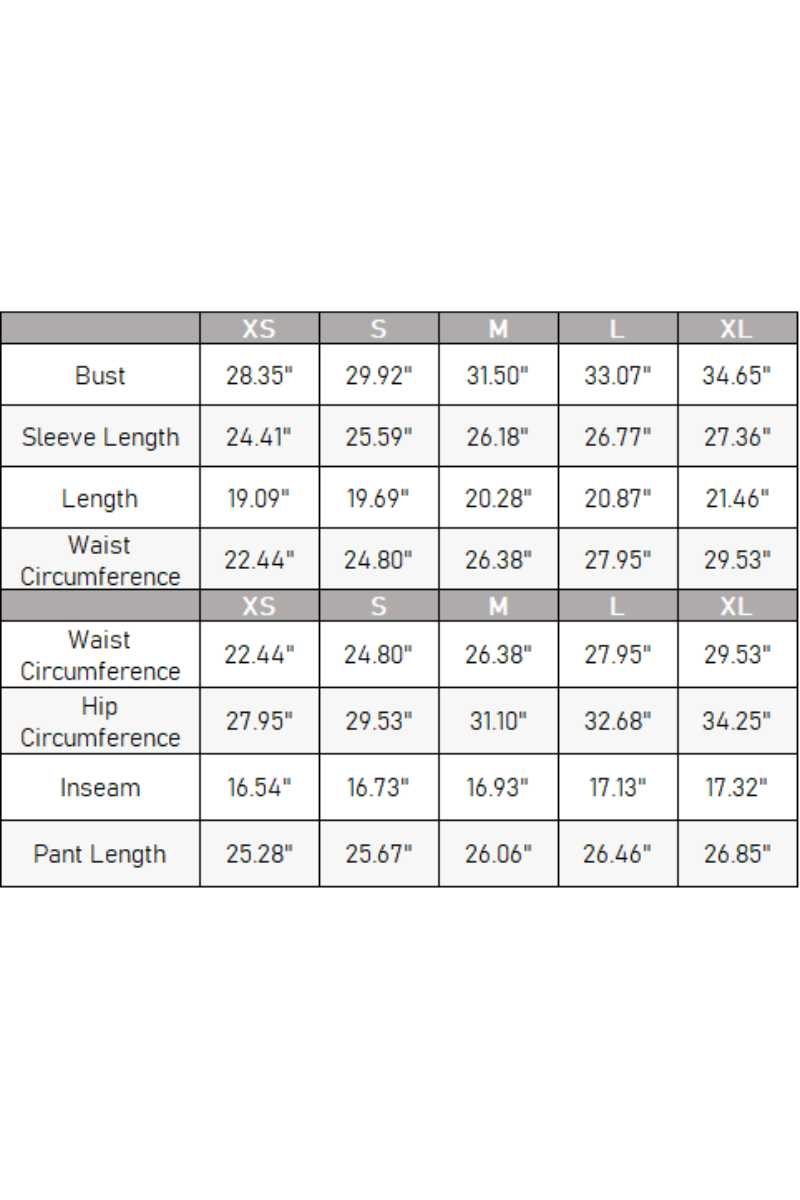 |  | XS | S | M | L | XL |
|---|---|---|---|---|---|
| Bust | 28.35" | 29.92" | 31.50" | 33.07" | 34.65" |
| Sleeve Length | 24.41" | 25.59" | 26.18" | 26.77" | 27.36" |
| Length | 19.09" | 19.69" | 20.28" | 20.87" | 21.46" |
| Waist Circumference | 22.44" | 24.80" | 26.38" | 27.95" | 29.53" |
|  | XS | S | M | L | XL |
| Waist Circumference | 22.44" | 24.80" | 26.38" | 27.95" | 29.53" |
| Hip Circumference | 27.95" | 29.53" | 31.10" | 32.68" | 34.25" |
| Inseam | 16.54" | 16.73" | 16.93" | 17.13" | 17.32" |
| Pant Length | 25.28" | 25.67" | 26.06" | 26.46" | 26.85" |